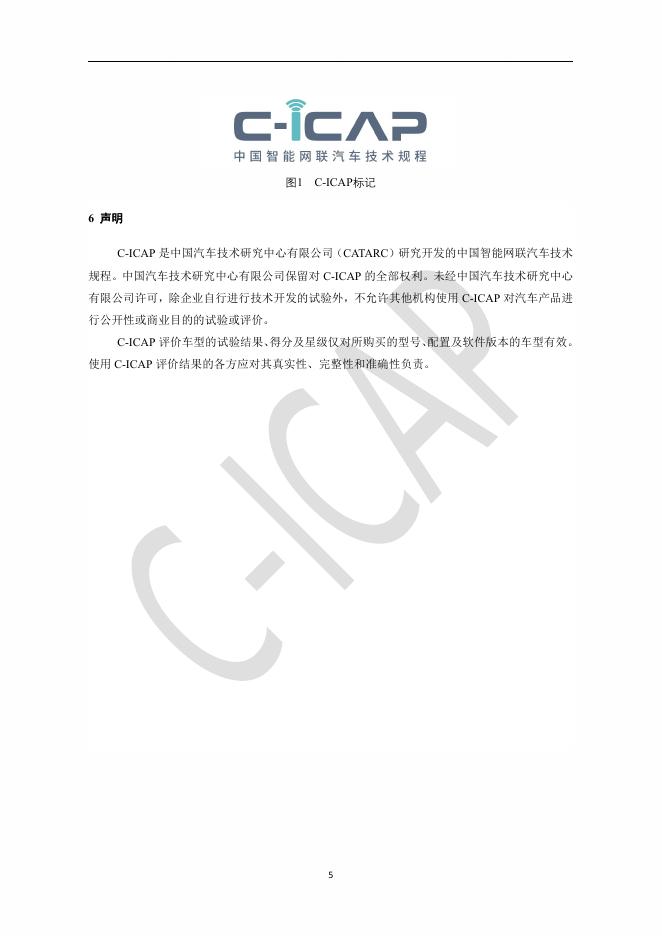 C-ICAP
中国智能网联汽车技术规程

图1 C-ICAP标记

6 声明

C-ICAP是中国汽车技术研究中心有限公司（CATARC）研究开发的中国智能网联汽车技术规程。中国汽车技术研究中心有限公司保留对C-ICAP的全部权利。未经中国汽车技术研究中心有限公司许可，除企业自行进行技术开发的试验外，不允许其他机构使用C-ICAP对汽车产品进行公开性或商业目的的试验或评价。

C-ICAP评价车型的试验结果、得分及星级仅对所购买的型号、配置及软件版本的车型有效。使用C-ICAP评价结果的各方应对其真实性、完整性和准确性负责。

5

C-ICAP